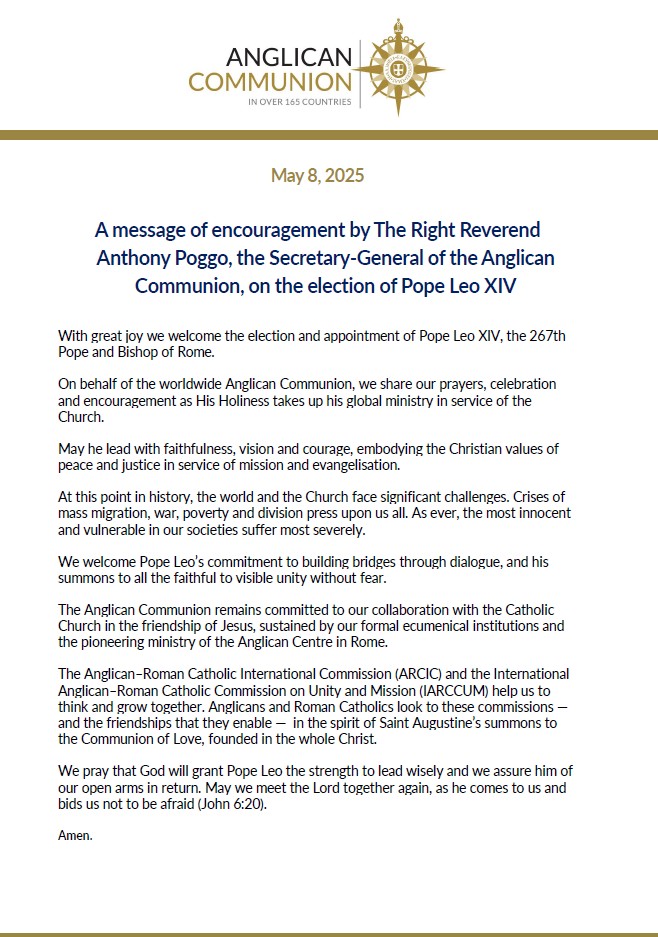 ANGLICAN COMMUNION
IN OVER 165 COUNTRIES

May 8, 2025

A message of encouragement by The Right Reverend Anthony Poggo, the Secretary-General of the Anglican Communion, on the election of Pope Leo XIV

With great joy we welcome the election and appointment of Pope Leo XIV, the 267th Pope and Bishop of Rome.

On behalf of the worldwide Anglican Communion, we share our prayers, celebration and encouragement as His Holiness takes up his global ministry in service of the Church.

May he lead with faithfulness, vision and courage, embodying the Christian values of peace and justice in service of mission and evangelisation.

At this point in history, the world and the Church face significant challenges. Crises of mass migration, war, poverty and division press upon us all. As ever, the most innocent and vulnerable in our societies suffer most severely.

We welcome Pope Leo's commitment to building bridges through dialogue, and his summons to all the faithful to visible unity without fear.

The Anglican Communion remains committed to our collaboration with the Catholic Church in the friendship of Jesus, sustained by our formal ecumenical institutions and the pioneering ministry of the Anglican Centre in Rome.

The Anglican–Roman Catholic International Commission (ARCIC) and the International Anglican–Roman Catholic Commission on Unity and Mission (IARCCUM) help us to think and grow together. Anglicans and Roman Catholics look to these commissions — and the friendships that they enable — in the spirit of Saint Augustine's summons to the Communion of Love, founded in the whole Christ.

We pray that God will grant Pope Leo the strength to lead wisely and we assure him of our open arms in return. May we meet the Lord together again, as he comes to us and bids us not to be afraid (John 6:20).

Amen.